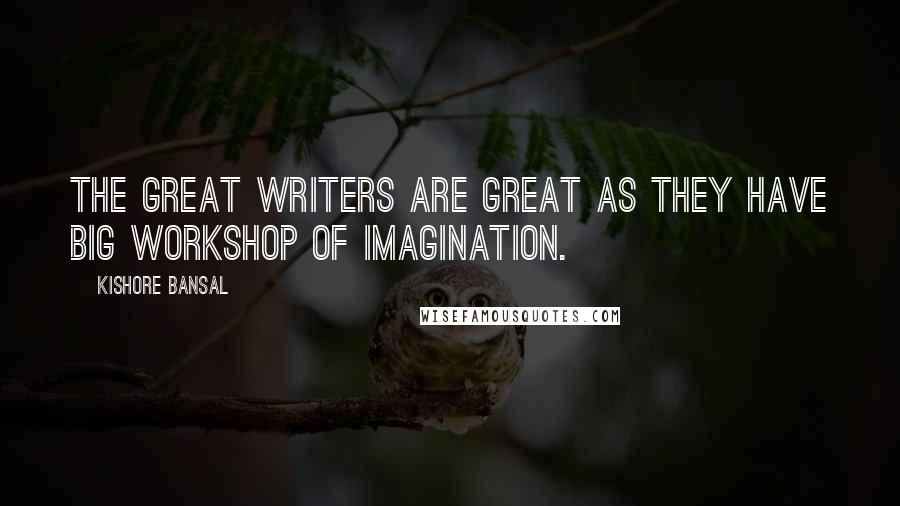 THE GREAT WRITERS ARE GREAT AS THEY HAVE BIG WORKSHOP OF IMAGINATION.

KISHORE BANSAL

WISEFAMOUSQUOTES.COM